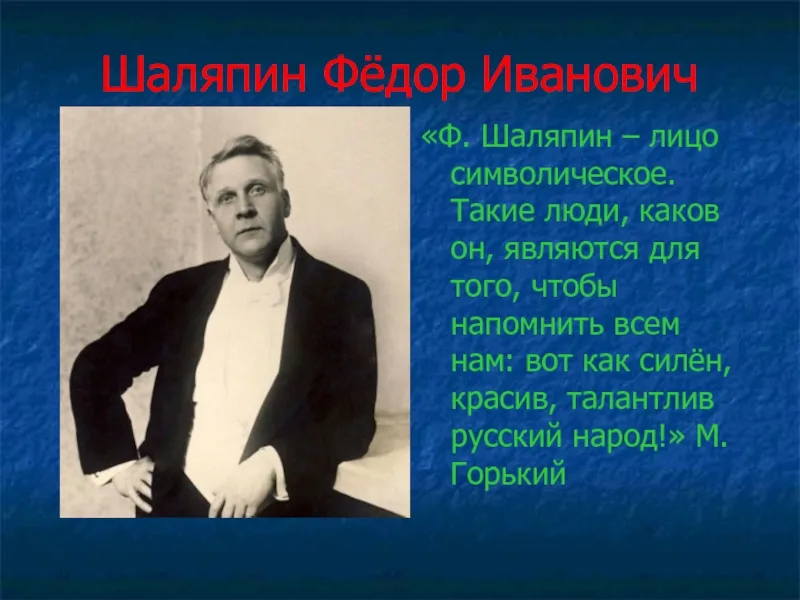 Шаляпин Фёдор Иванович

«Ф. Шаляпин – лицо символическое. Такие люди, каков он, являются для того, чтобы напомнить всем нам: вот как силён, красив, талантлив русский народ!» М. Горький